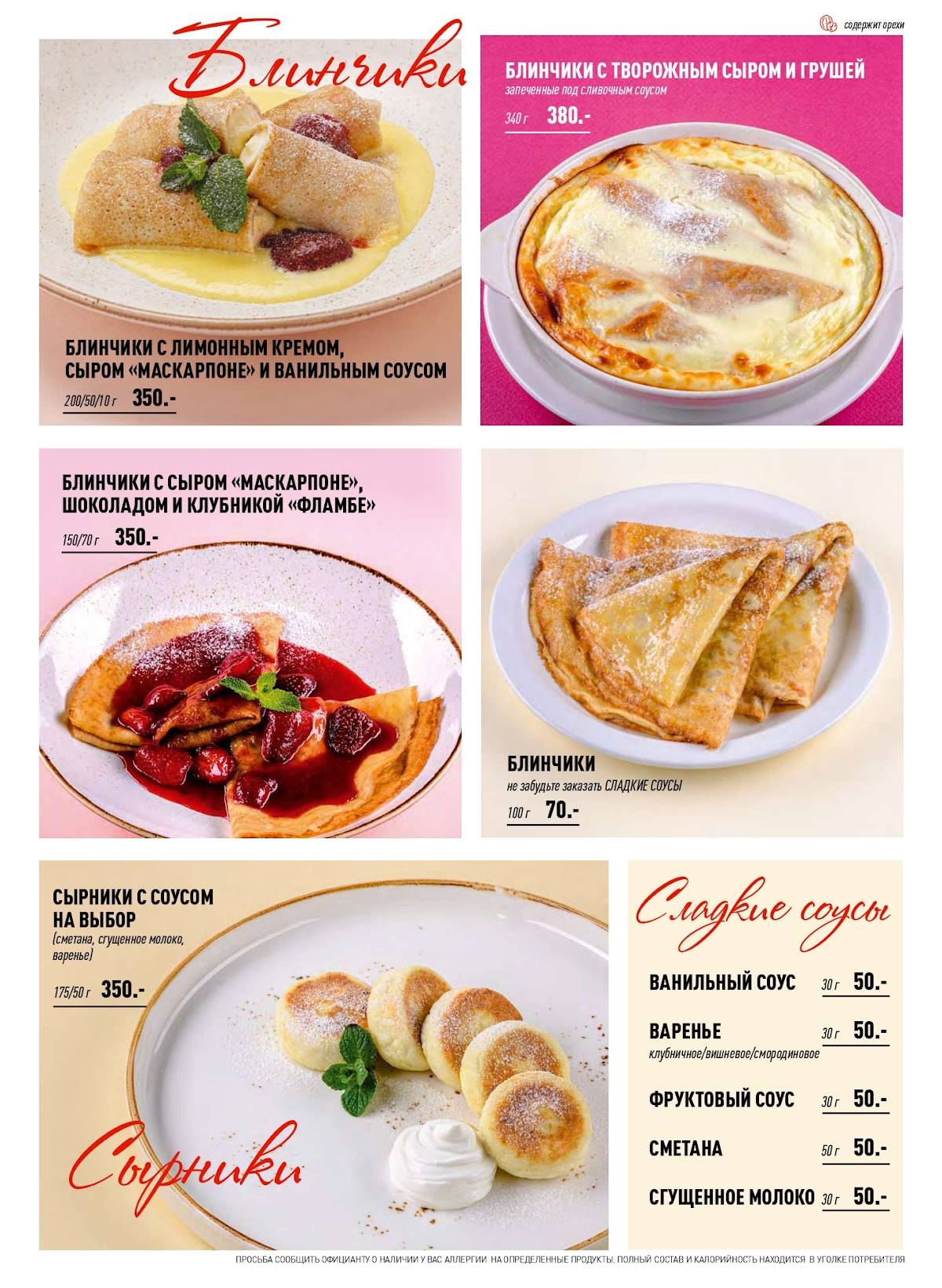 содержит орехи

Блинчики

БЛИНЧИКИ С ЛИМОННЫМ КРЕМОМ, СЫРОМ «МАСКАРПОНЕ» И ВАНИЛЬНЫМ СОУСОМ
200/50/10 г 350.-

БЛИНЧИКИ С ТВОРОЖНЫМ СЫРОМ И ГРУШЕЙ
запеченные под сливочным соусом
340 г 380.-

БЛИНЧИКИ С СЫРОМ «МАСКАРПОНЕ», ШОКОЛАДОМ И КЛУБНИКОЙ «ФЛАМБЕ»
150/70 г 350.-

БЛИНЧИКИ
не забудьте заказать СЛАДКИЕ СОУСЫ
100 г 70.-

СЫРНИКИ С СОУСОМ НА ВЫБОР
(сметана, сгущенное молоко, варенье)
175/50 г 350.-

Сырники

Сладкие соусы

ВАНИЛЬНЫЙ СОУС 30 г 50.-

ВАРЕНЬЕ 30 г 50.-
клубничное/вишневое/смородиновое

ФРУКТОВЫЙ СОУС 30 г 50.-

СМЕТАНА 50 г 50.-

СГУЩЕННОЕ МОЛОКО 30 г 50.-

ПРОСЬБА СООБЩИТЬ ОФИЦИАНТУ О НАЛИЧИИ У ВАС АЛЛЕРГИИ НА ОПРЕДЕЛЕННЫЕ ПРОДУКТЫ. ПОЛНЫЙ СОСТАВ И КАЛОРИЙНОСТЬ НАХОДИТСЯ В УГОЛКЕ ПОТРЕБИТЕЛЯ